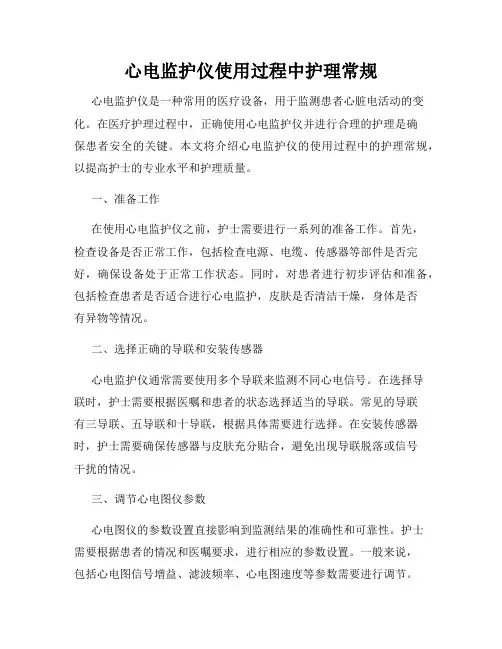 心电监护仪使用过程中护理常规

心电监护仪是一种常用的医疗设备，用于监测患者心脏电活动的变化。在医疗护理过程中，正确使用心电监护仪并进行合理的护理是确保患者安全的关键。本文将介绍心电监护仪的使用过程中的护理常规，以提高护士的专业水平和护理质量。

一、准备工作

在使用心电监护仪之前，护士需要进行一系列的准备工作。首先，检查设备是否正常工作，包括检查电源、电缆、传感器等部件是否完好，确保设备处于正常工作状态。同时，对患者进行初步评估和准备，包括检查患者是否适合进行心电监护，皮肤是否清洁干燥，身体是否有异物等情况。

二、选择正确的导联和安装传感器

心电监护仪通常需要使用多个导联来监测不同心电信号。在选择导联时，护士需要根据医嘱和患者的状态选择适当的导联。常见的导联有三导联、五导联和十导联，根据具体需要进行选择。在安装传感器时，护士需要确保传感器与皮肤充分贴合，避免出现导联脱落或信号干扰的情况。

三、调节心电图仪参数

心电图仪的参数设置直接影响到监测结果的准确性和可靠性。护士需要根据患者的情况和医嘱要求，进行相应的参数设置。一般来说，包括心电图信号增益、滤波频率、心电图速度等参数需要进行调节。